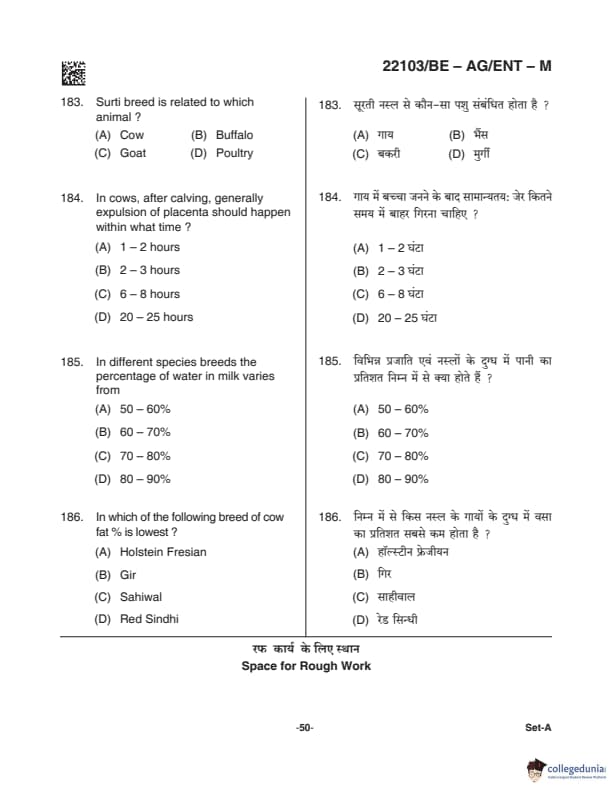 22103/BE – AG/ENT – M

183. Surti breed is related to which animal ?
(A) Cow (B) Buffalo
(C) Goat (D) Poultry

184. In cows, after calving, generally expulsion of placenta should happen within what time ?
(A) 1 – 2 hours
(B) 2 – 3 hours
(C) 6 – 8 hours
(D) 20 – 25 hours

185. In different species breeds the percentage of water in milk varies from
(A) 50 – 60%
(B) 60 – 70%
(C) 70 – 80%
(D) 80 – 90%

186. In which of the following breed of cow fat % is lowest ?
(A) Holstein Fresian
(B) Gir
(C) Sahiwal
(D) Red Sindhi

183. सूरती नस्ल से कौन-सा पशु संबंधित होता है ?
(A) गाय (B) भैंस
(C) बकरी (D) मुर्गी

184. गाय में बच्चा जनने के बाद सामान्यतय: जेर कितने समय में बाहर गिरना चाहिए ?
(A) 1 – 2 घंटा
(B) 2 – 3 घंटा
(C) 6 – 8 घंटा
(D) 20 – 25 घंटा

185. विभिन्न प्रजाति एवं नस्लों के दुग्ध में पानी का प्रतिशत निम्न में से क्या होते हैं ?
(A) 50 – 60%
(B) 60 – 70%
(C) 70 – 80%
(D) 80 – 90%

186. निम्न में से किस नस्ल के गायों के दुग्ध में वसा का प्रतिशत सबसे कम होता है ?
(A) हॉल्स्टीन फ्रेजीयन
(B) गिर
(C) साहीवाल
(D) रेड सिन्धी

रफ कार्य के लिए स्थान
Space for Rough Work

-50-

Set-A

collegedunia